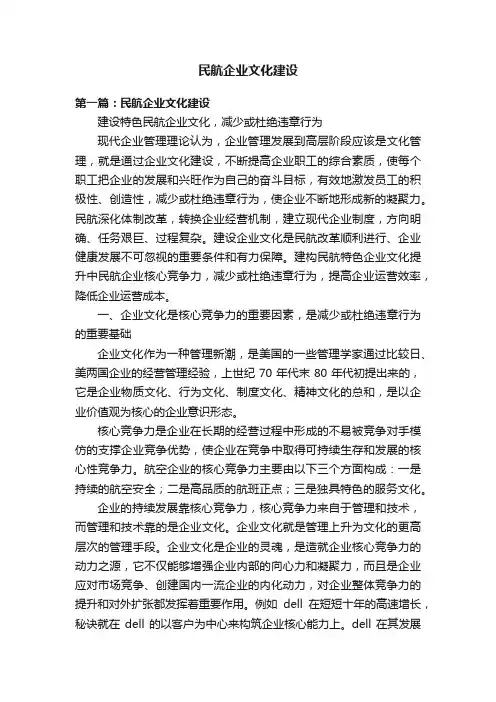 民航企业文化建设

第一篇：民航企业文化建设

建设特色民航企业文化，减少或杜绝违章行为

现代企业管理理论认为，企业管理发展到高层阶段应该是文化管理，就是通过企业文化建设，不断提高企业职工的综合素质，使每个职工把企业的发展和兴旺作为自己的奋斗目标，有效地激发员工的积极性、创造性，减少或杜绝违章行为，使企业不断地形成新的凝聚力。民航深化体制改革，转换企业经营机制，建立现代企业制度，方向明确、任务艰巨、过程复杂。建设企业文化是民航改革顺利进行、企业健康发展不可忽视的重要条件和有力保障。建构民航特色企业文化提升中民航企业核心竞争力，减少或杜绝违章行为，提高企业运营效率，降低企业运营成本。

一、企业文化是核心竞争力的重要因素，是减少或杜绝违章行为的重要基础

企业文化作为一种管理新潮，是美国的一些管理学家通过比较日、美两国企业的经营管理经验，上世纪 70 年代末 80 年代初提出来的，它是企业物质文化、行为文化、制度文化、精神文化的总和，是以企业价值观为核心的企业意识形态。

核心竞争力是企业在长期的经营过程中形成的不易被竞争对手模仿的支撑企业竞争优势，使企业在竞争中取得可持续生存和发展的核心性竞争力。航空企业的核心竞争力主要由以下三个方面构成：一是持续的航空安全；二是高品质的航班正点；三是独具特色的服务文化。

企业的持续发展靠核心竞争力，核心竞争力来自于管理和技术，而管理和技术靠的是企业文化。企业文化就是管理上升为文化的更高层次的管理手段。企业文化是企业的灵魂，是造就企业核心竞争力的动力之源，它不仅能够增强企业内部的向心力和凝聚力，而且是企业应对市场竞争、创建国内一流企业的内化动力，对企业整体竞争力的提升和对外扩张都发挥着重要作用。例如 dell 在短短十年的高速增长，秘诀就在 dell 的以客户为中心来构筑企业核心能力上。dell 在其发展